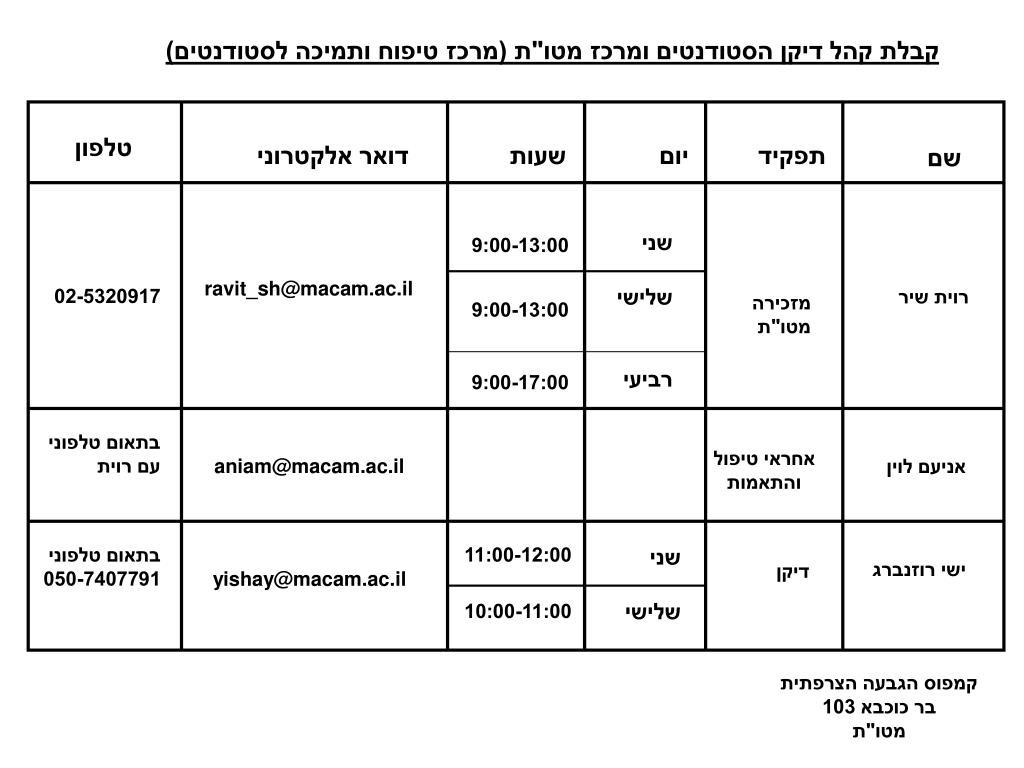 קבלת קהל דיקן הסטודנטים ומרכז מטו"ת (מרכז טיפוח ותמיכה לסטודנטים)

| שם | תפקיד | יום | שעות | דואר אלקטרוני | טלפון |
|---|---|---|---|---|---|
| רוית שיר | מזכירה מטו"ת | שני | 9:00-13:00 | ravit_sh@macam.ac.il | 02-5320917 |
| | | שלישי | 9:00-13:00 | | |
| | | רביעי | 9:00-17:00 | | |
| אניעם לוין | אחראי טיפול והתאמות | | | aniam@macam.ac.il | בתאום טלפוני עם רוית |
| ישי רוזנברג | דיקן | שני | 11:00-12:00 | yishay@macam.ac.il | בתאום טלפוני 050-7407791 |
| | | שלישי | 10:00-11:00 | | |

קמפוס הגבעה הצרפתית
בר כוכבא 103
מטו"ת